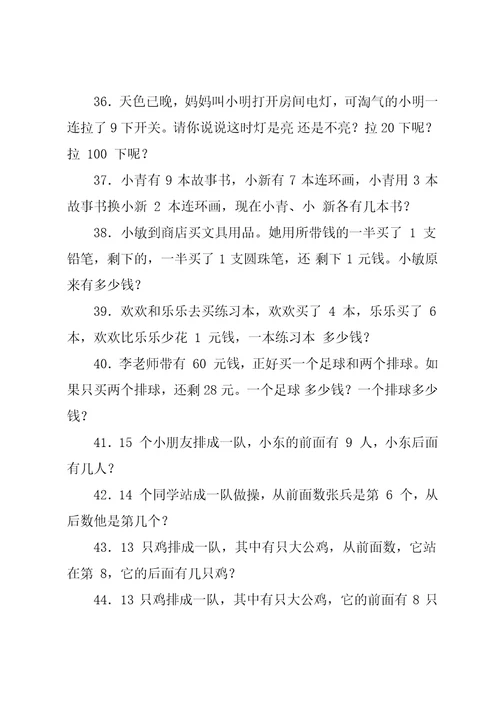 36．天色已晚，妈妈叫小明打开房间电灯，可淘气的小明一连拉了 9 下开关。请你说说这时灯是亮 还是不亮？拉 20 下呢？拉 100 下呢？

37．小青有 9 本故事书，小新有 7 本连环画，小青用 3 本故事书换小新 2 本连环画，现在小青、小 新各有几本书？

38．小敏到商店买文具用品。她用所带钱的一半买了 1 支铅笔，剩下的，一半买了 1 支圆珠笔，还 剩下 1 元钱。小敏原来有多少钱？

39．欢欢和乐乐去买练习本，欢欢买了 4 本，乐乐买了 6 本，欢欢比乐乐少花 1 元钱，一本练习本 多少钱？

40．李老师带有 60 元钱，正好买一个足球和两个排球。如果只买两个排球，还剩 28 元。一个足球 多少钱？一个排球多少钱？

41．15 个小朋友排成一队，小东的前面有 9 人，小东后面有几人？

42．14 个同学站成一队做操，从前面数张兵是第 6 个，从后数他是第几个？

43．13 只鸡排成一队，其中有只大公鸡，从前面数，它站在第 8，它的后面有几只鸡？

44．13 只鸡排成一队，其中有只大公鸡，它的前面有 8 只